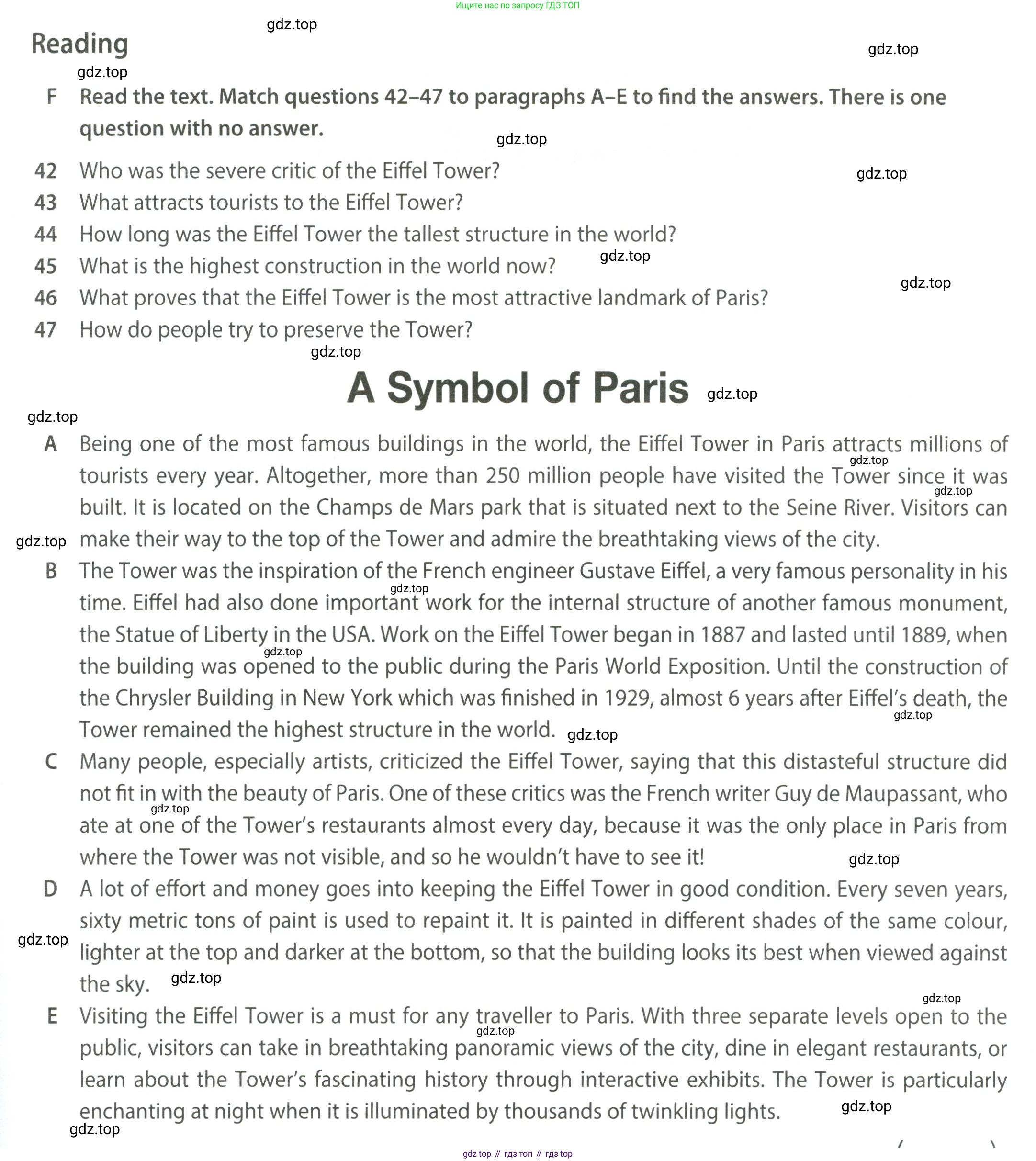 Ищите нас по запросу ГДЗ ТОП

gdz.top

Reading

gdz.top

gdz.top

F Read the text. Match questions 42–47 to paragraphs A–E to find the answers. There is one question with no answer.

gdz.top

42 Who was the severe critic of the Eiffel Tower?

gdz.top

43 What attracts tourists to the Eiffel Tower?

44 How long was the Eiffel Tower the tallest structure in the world?

45 What is the highest construction in the world now?

gdz.top

gdz.top

46 What proves that the Eiffel Tower is the most attractive landmark of Paris?

47 How do people try to preserve the Tower?

gdz.top

A Symbol of Paris

gdz.top

gdz.top

A Being one of the most famous buildings in the world, the Eiffel Tower in Paris attracts millions of tourists every year. Altogether, more than 250 million people have visited the Tower since it was built. It is located on the Champs de Mars park that is situated next to the Seine River. Visitors can make their way to the top of the Tower and admire the breathtaking views of the city.

gdz.top gdz.top gdz.top

B The Tower was the inspiration of the French engineer Gustave Eiffel, a very famous personality in his time. Eiffel had also done important work for the internal structure of another famous monument, the Statue of Liberty in the USA. Work on the Eiffel Tower began in 1887 and lasted until 1889, when the building was opened to the public during the Paris World Exposition. Until the construction of the Chrysler Building in New York which was finished in 1929, almost 6 years after Eiffel's death, the Tower remained the highest structure in the world.

gdz.top gdz.top gdz.top gdz.top

C Many people, especially artists, criticized the Eiffel Tower, saying that this distasteful structure did not fit in with the beauty of Paris. One of these critics was the French writer Guy de Maupassant, who ate at one of the Tower's restaurants almost every day, because it was the only place in Paris from where the Tower was not visible, and so he wouldn't have to see it!

gdz.top gdz.top

D A lot of effort and money goes into keeping the Eiffel Tower in good condition. Every seven years, sixty metric tons of paint is used to repaint it. It is painted in different shades of the same colour, lighter at the top and darker at the bottom, so that the building looks its best when viewed against the sky.

gdz.top gdz.top

gdz.top

E Visiting the Eiffel Tower is a must for any traveller to Paris. With three separate levels open to the public, visitors can take in breathtaking panoramic views of the city, dine in elegant restaurants, or learn about the Tower's fascinating history through interactive exhibits. The Tower is particularly enchanting at night when it is illuminated by thousands of twinkling lights.

gdz.top gdz.top gdz.top

gdz top // гдз топ // гдз top